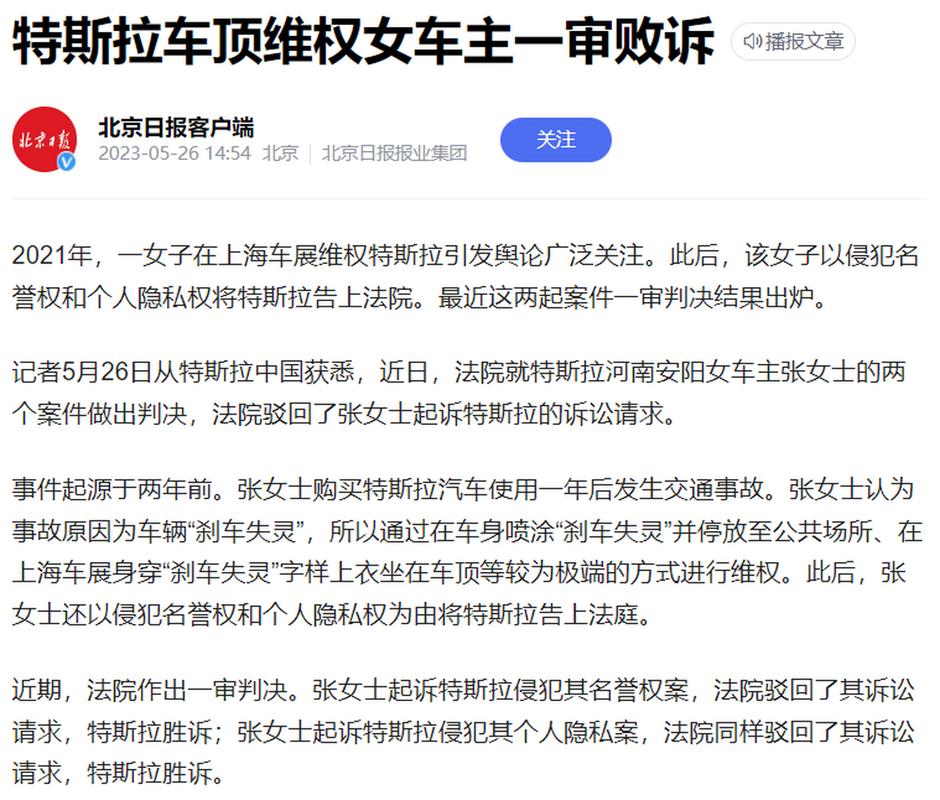 特斯拉车顶维权女车主一审败诉

播报文章

北京日报

北京日报客户端
2023-05-26 14:54 北京 | 北京日报报业集团

关注

2021年，一女子在上海车展维权特斯拉引发舆论广泛关注。此后，该女子以侵犯名誉权和个人隐私权将特斯拉告上法院。最近这两起案件一审判决结果出炉。

记者5月26日从特斯拉中国获悉，近日，法院就特斯拉河南安阳女车主张女士的两个案件做出判决，法院驳回了张女士起诉特斯拉的诉讼请求。

事件起源于两年前。张女士购买特斯拉汽车使用一年后发生交通事故。张女士认为事故原因为车辆“刹车失灵”，所以通过在车身喷涂“刹车失灵”并停放至公共场所、在上海车展身穿“刹车失灵”字样上衣坐在车顶等较为极端的方式进行维权。此后，张女士还以侵犯名誉权和个人隐私权为由将特斯拉告上法庭。

近期，法院作出一审判决。张女士起诉特斯拉侵犯其名誉权案，法院驳回了其诉讼请求，特斯拉胜诉；张女士起诉特斯拉侵犯其个人隐私案，法院同样驳回了其诉讼请求，特斯拉胜诉。